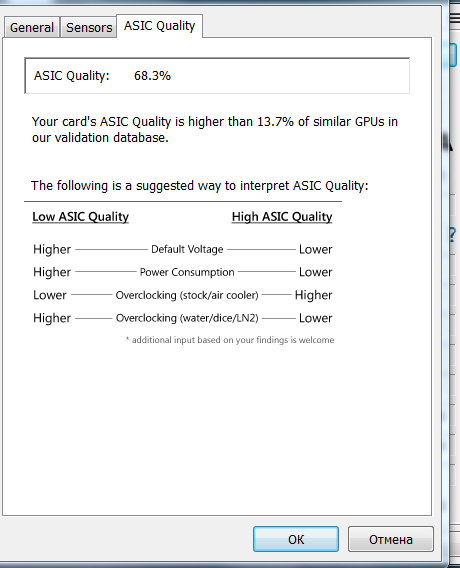 General Sensors ASIC Quality

ASIC Quality: 68.3%

Your card's ASIC Quality is higher than 13.7% of similar GPUs in our validation database.

The following is a suggested way to interpret ASIC Quality:

Low ASIC Quality High ASIC Quality

Higher Default Voltage Lower
Higher Power Consumption Lower
Lower Overclocking (stock/air cooler) Higher
Higher Overclocking (water/dice/LN2) Lower

* additional input based on your findings is welcome

OK Отмена